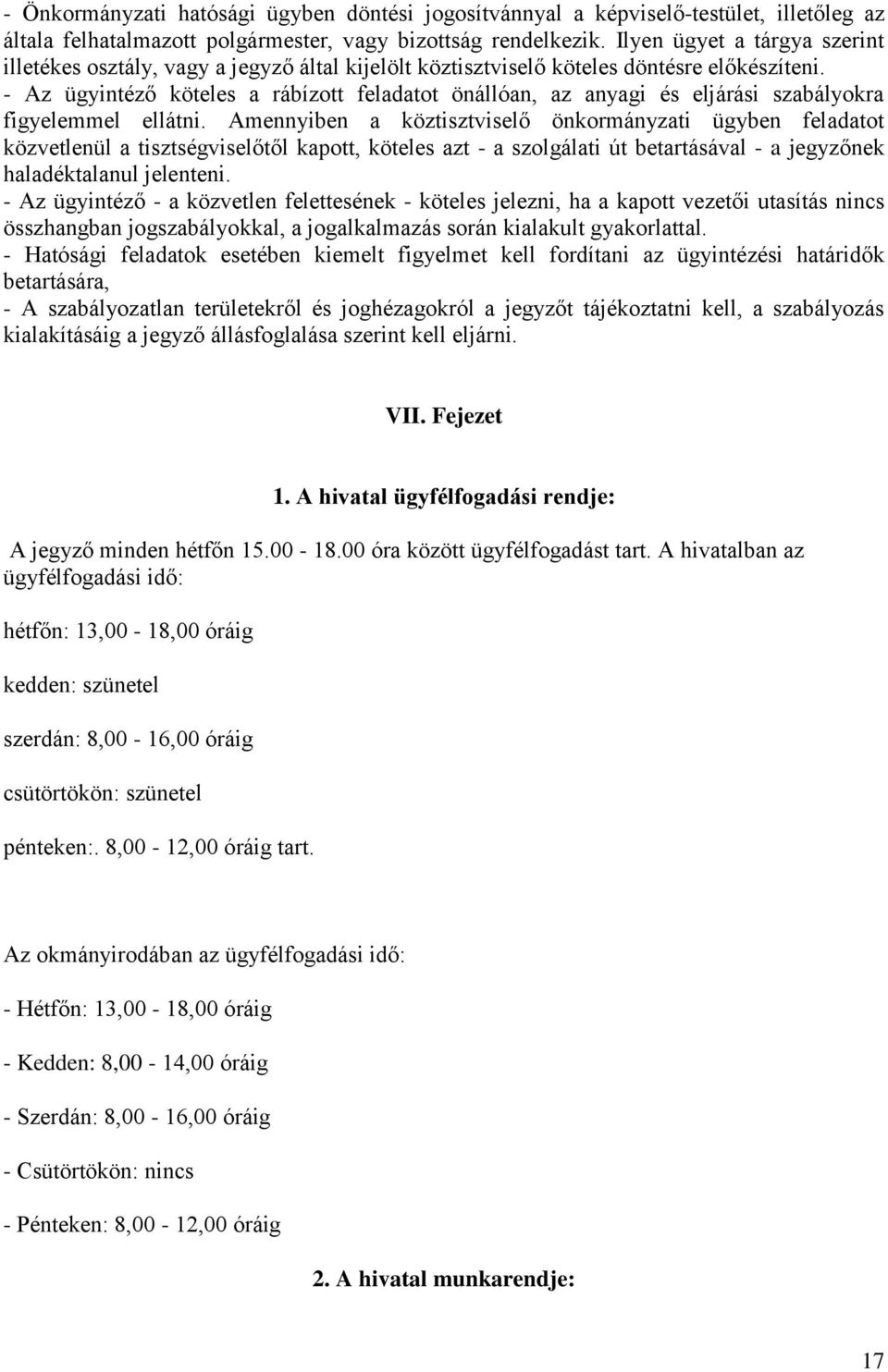 - Önkormányzati hatósági ügyben döntési jogosítvánnyal a képviselő-testület, illetőleg az általa felhatalmazott polgármester, vagy bizottság rendelkezik. Ilyen ügyet a tárgya szerint illetékes osztály, vagy a jegyző által kijelölt köztisztviselő köteles döntésre előkészíteni.
- Az ügyintéző köteles a rábízott feladatot önállóan, az anyagi és eljárási szabályokra figyelemmel ellátni. Amennyiben a köztisztviselő önkormányzati ügyben feladatot közvetlenül a tisztségviselőtől kapott, köteles azt - a szolgálati út betartásával - a jegyzőnek haladéktalanul jelenteni.
- Az ügyintéző - a közvetlen felettesének - köteles jelezni, ha a kapott vezetői utasítás nincs összhangban jogszabályokkal, a jogalkalmazás során kialakult gyakorlattal.
- Hatósági feladatok esetében kiemelt figyelmet kell fordítani az ügyintézési határidők betartására,
- A szabályozatlan területekről és joghézagokról a jegyzőt tájékoztatni kell, a szabályozás kialakításáig a jegyző állásfoglalása szerint kell eljárni.

VII. Fejezet

1. A hivatal ügyfélfogadási rendje:

A jegyző minden hétfőn 15.00 - 18.00 óra között ügyfélfogadást tart. A hivatalban az ügyfélfogadási idő:

hétfőn: 13,00 - 18,00 óráig

kedden: szünetel

szerdán: 8,00 - 16,00 óráig

csütörtökön: szünetel

pénteken:. 8,00 - 12,00 óráig tart.

Az okmányirodában az ügyfélfogadási idő:

- Hétfőn: 13,00 - 18,00 óráig

- Kedden: 8,00 - 14,00 óráig

- Szerdán: 8,00 - 16,00 óráig

- Csütörtökön: nincs

- Pénteken: 8,00 - 12,00 óráig

2. A hivatal munkarendje:

17